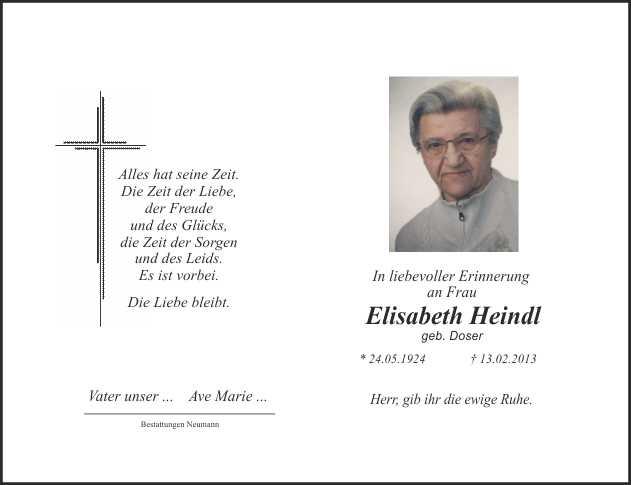 Alles hat seine Zeit.
Die Zeit der Liebe,
der Freude
und des Glücks,
die Zeit der Sorgen
und des Leids.
Es ist vorbei.

Die Liebe bleibt.

Vater unser ... Ave Marie ...

Bestattungen Neumann

In liebevoller Erinnerung
an Frau

Elisabeth Heindl
geb. Doser

* 24.05.1924 † 13.02.2013

Herr, gib ihr die ewige Ruhe.